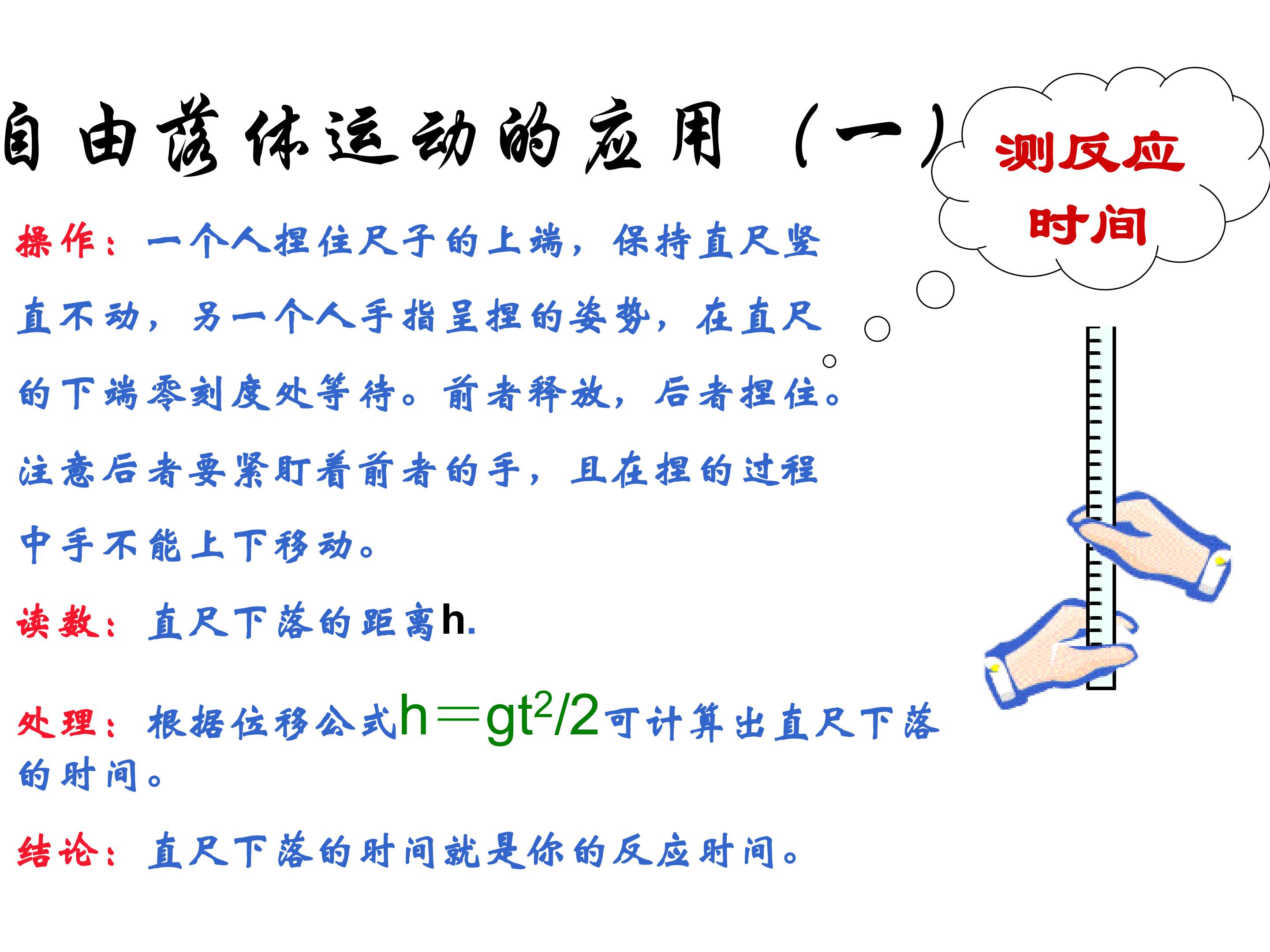 自由落体运动的应用（一）

测反应时间

操作：一个人捏住尺子的上端，保持直尺竖直不动，另一个人手指呈捏的姿势，在直尺的下端零刻度处等待。前者释放，后者捏住。注意后者要紧盯着前者的手，且在捏的过程中手不能上下移动。

读数：直尺下落的距离h.

处理：根据位移公式$h=gt^2/2$可计算出直尺下落的时间。

结论：直尺下落的时间就是你的反应时间。